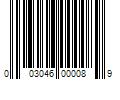 0 03046 00008 9